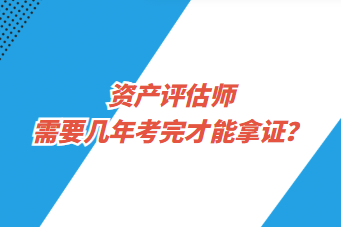 资产评估师
需要几年考完才能拿证?